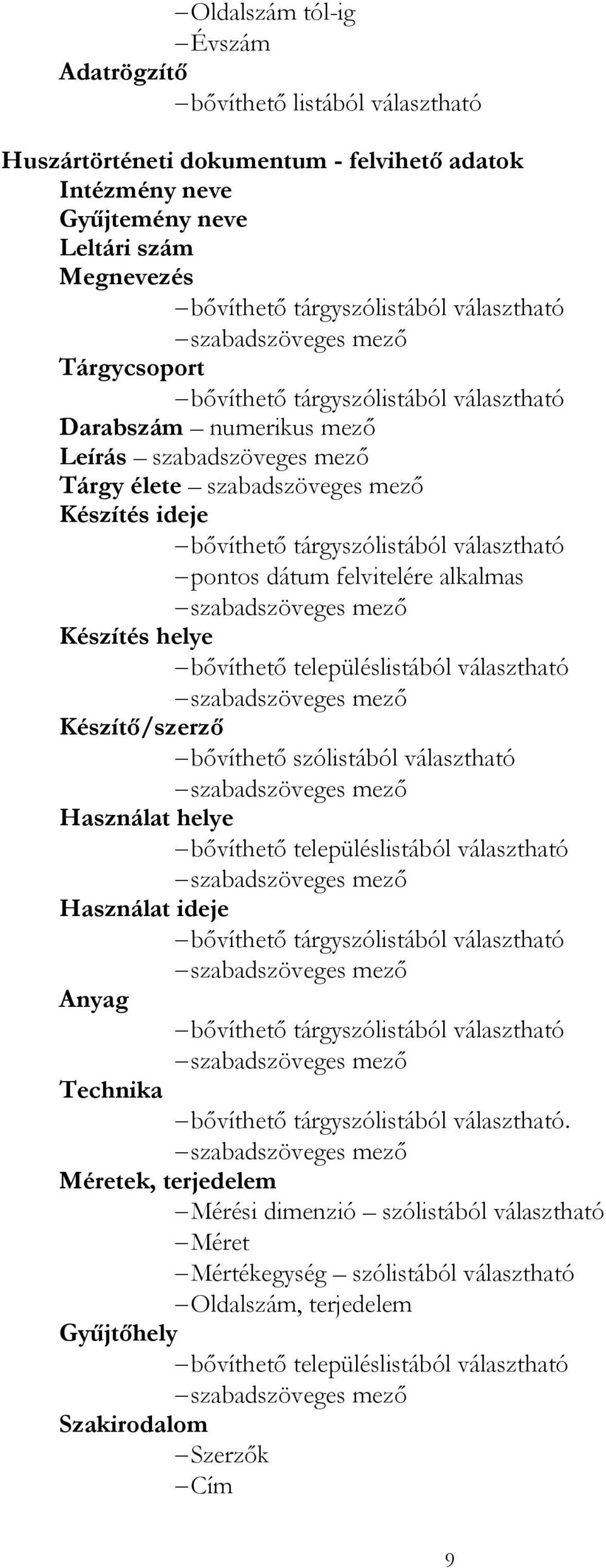 – Oldalszám tól-ig
– Évszám
Adatrögzítő
– bővíthető listából választható

Huszártörténeti dokumentum - felvihető adatok
Intézmény neve
Gyűjtemény neve
Leltári szám
Megnevezés
– bővíthető tárgyszólistából választható
– szabadszöveges mező
Tárgycsoport
– bővíthető tárgyszólistából választható
Darabszám – numerikus mező
Leírás – szabadszöveges mező
Tárgy élete – szabadszöveges mező
Készítés ideje
– bővíthető tárgyszólistából választható
– pontos dátum felvitelére alkalmas
– szabadszöveges mező
Készítés helye
– bővíthető településlistából választható
– szabadszöveges mező
Készítő/szerző
– bővíthető szólistából választható
– szabadszöveges mező
Használat helye
– bővíthető településlistából választható
– szabadszöveges mező
Használat ideje
– bővíthető tárgyszólistából választható
– szabadszöveges mező
Anyag
– bővíthető tárgyszólistából választható
– szabadszöveges mező
Technika
– bővíthető tárgyszólistából választható.
– szabadszöveges mező
Méretek, terjedelem
– Mérési dimenzió – szólistából választható
– Méret
– Mértékegység – szólistából választható
– Oldalszám, terjedelem
Gyűjtőhely
– bővíthető településlistából választható
– szabadszöveges mező
Szakirodalom
– Szerzők
– Cím

9